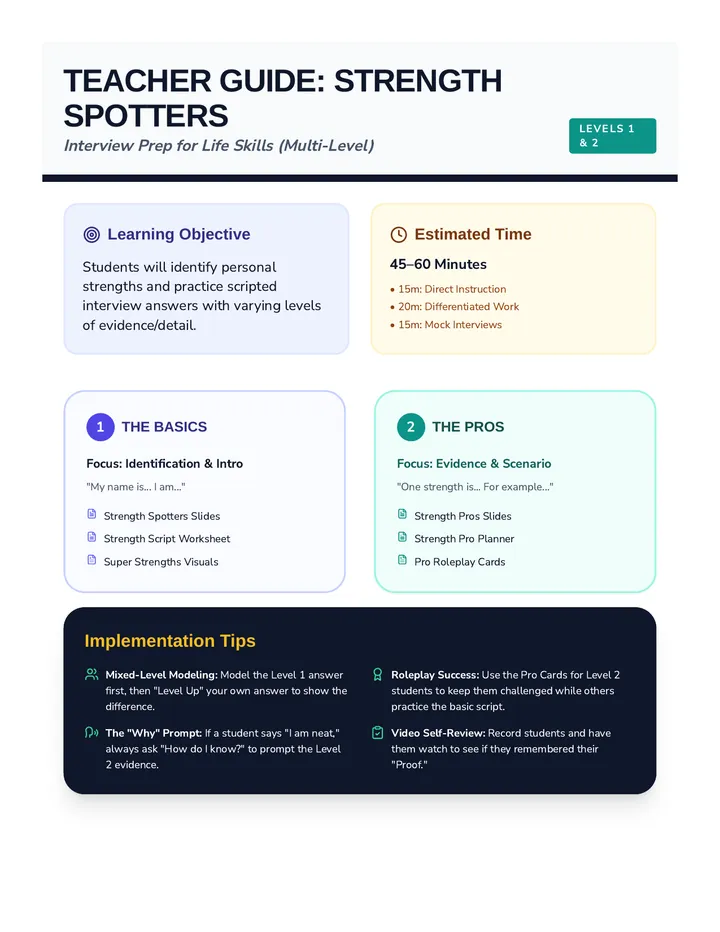 TEACHER GUIDE: STRENGTH SPOTTERS

Interview Prep for Life Skills (Multi-Level)

LEVELS 1 & 2

Learning Objective

Students will identify personal strengths and practice scripted interview answers with varying levels of evidence/detail.

Estimated Time

45–60 Minutes

• 15m: Direct Instruction
• 20m: Differentiated Work
• 15m: Mock Interviews

1 THE BASICS

Focus: Identification & Intro

"My name is... I am..."

Strength Spotters Slides
Strength Script Worksheet
Super Strengths Visuals

2 THE PROS

Focus: Evidence & Scenario

"One strength is... For example..."

Strength Pros Slides
Strength Pro Planner
Pro Roleplay Cards

Implementation Tips

Mixed-Level Modeling: Model the Level 1 answer first, then "Level Up" your own answer to show the difference.

The "Why" Prompt: If a student says "I am neat," always ask "How do I know?" to prompt the Level 2 evidence.

Roleplay Success: Use the Pro Cards for Level 2 students to keep them challenged while others practice the basic script.

Video Self-Review: Record students and have them watch to see if they remembered their "Proof."